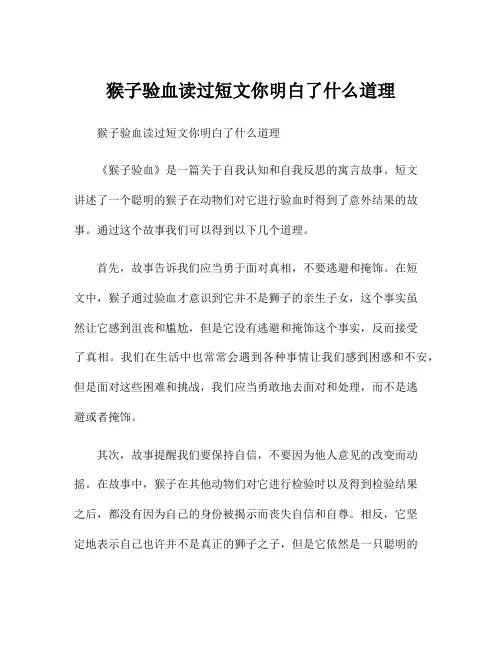 猴子验血读过短文你明白了什么道理

猴子验血读过短文你明白了什么道理

《猴子验血》是一篇关于自我认知和自我反思的寓言故事。短文讲述了一个聪明的猴子在动物们对它进行验血时得到了意外结果的故事。通过这个故事我们可以得到以下几个道理。

首先，故事告诉我们应当勇于面对真相，不要逃避和掩饰。在短文中，猴子通过验血才意识到它并不是狮子的亲生子女，这个事实虽然让它感到沮丧和尴尬，但是它没有逃避和掩饰这个事实，反而接受了真相。我们在生活中也常常会遇到各种事情让我们感到困惑和不安，但是面对这些困难和挑战，我们应当勇敢地去面对和处理，而不是逃避或者掩饰。

其次，故事提醒我们要保持自信，不要因为他人意见的改变而动摇。在故事中，猴子在其他动物们对它进行检验时以及得到检验结果之后，都没有因为自己的身份被揭示而丧失自信和自尊。相反，它坚定地表示自己也许并不是真正的狮子之子，但是它依然是一只聪明的